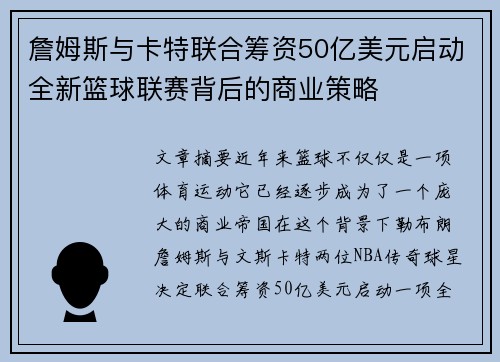 詹姆斯与卡特联合筹资50亿美元启动全新篮球联赛背后的商业策略

文章摘要近年来篮球不仅仅是一项体育运动它已经逐步成为了一个庞大的商业帝国在这个背景下勒布朗詹姆斯与文斯卡特两位NBA传奇球星决定联合筹资50亿美元启动一项全